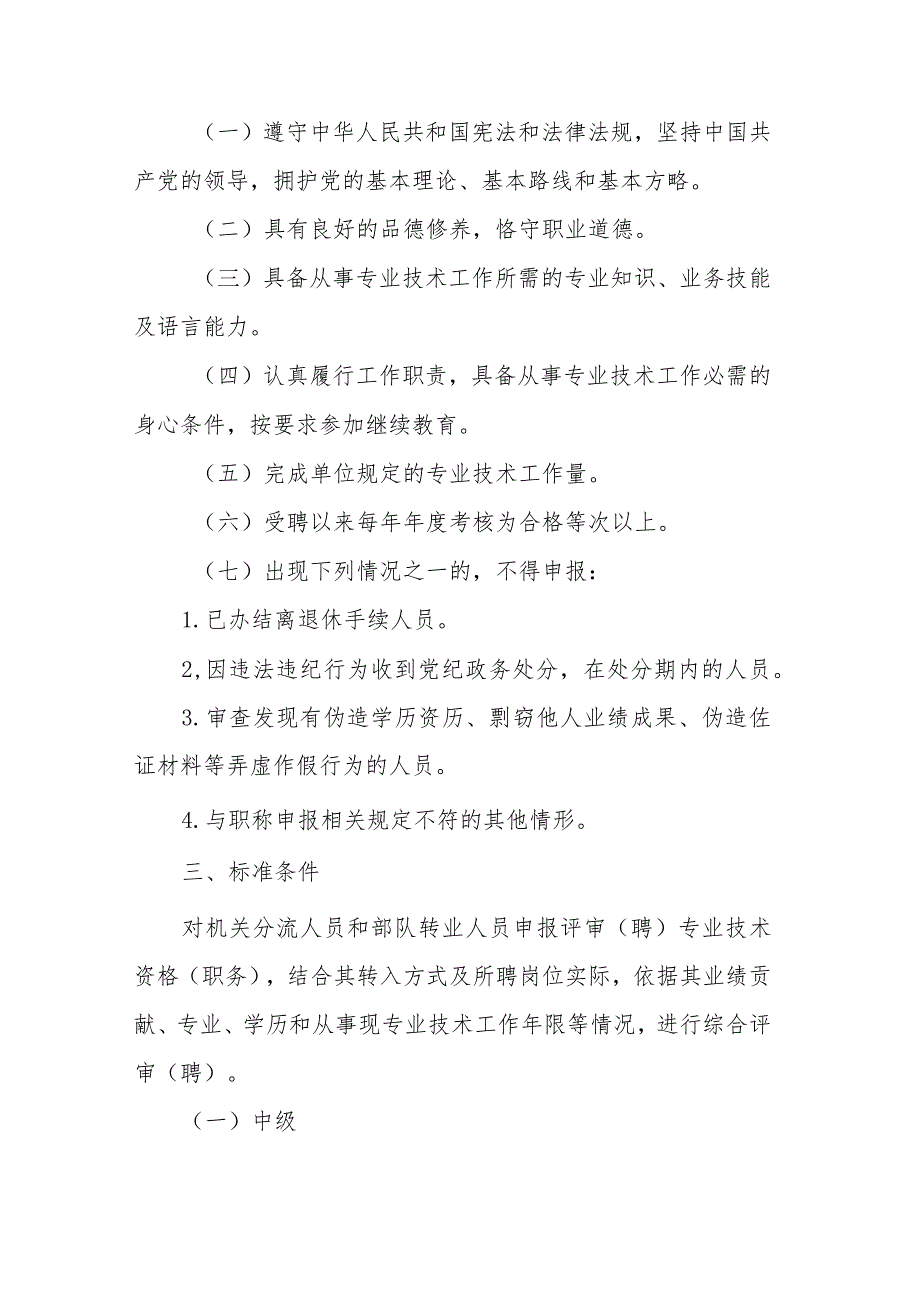 （一）遵守中华人民共和国宪法和法律法规，坚持中国共产党的领导，拥护党的基本理论、基本路线和基本方略。

（二）具有良好的品德修养，恪守职业道德。

（三）具备从事专业技术工作所需的专业知识、业务技能及语言能力。

（四）认真履行工作职责，具备从事专业技术工作必需的身心条件，按要求参加继续教育。

（五）完成单位规定的专业技术工作量。

（六）受聘以来每年年度考核为合格等次以上。

（七）出现下列情况之一的，不得申报：

1.已办结离退休手续人员。

2,因违法违纪行为收到党纪政务处分，在处分期内的人员。

3.审查发现有伪造学历资历、剽窃他人业绩成果、伪造佐证材料等弄虚作假行为的人员。

4.与职称申报相关规定不符的其他情形。

三、标准条件

对机关分流人员和部队转业人员申报评审（聘）专业技术资格（职务），结合其转入方式及所聘岗位实际，依据其业绩贡献、专业、学历和从事现专业技术工作年限等情况，进行综合评审（聘）。

（一）中级